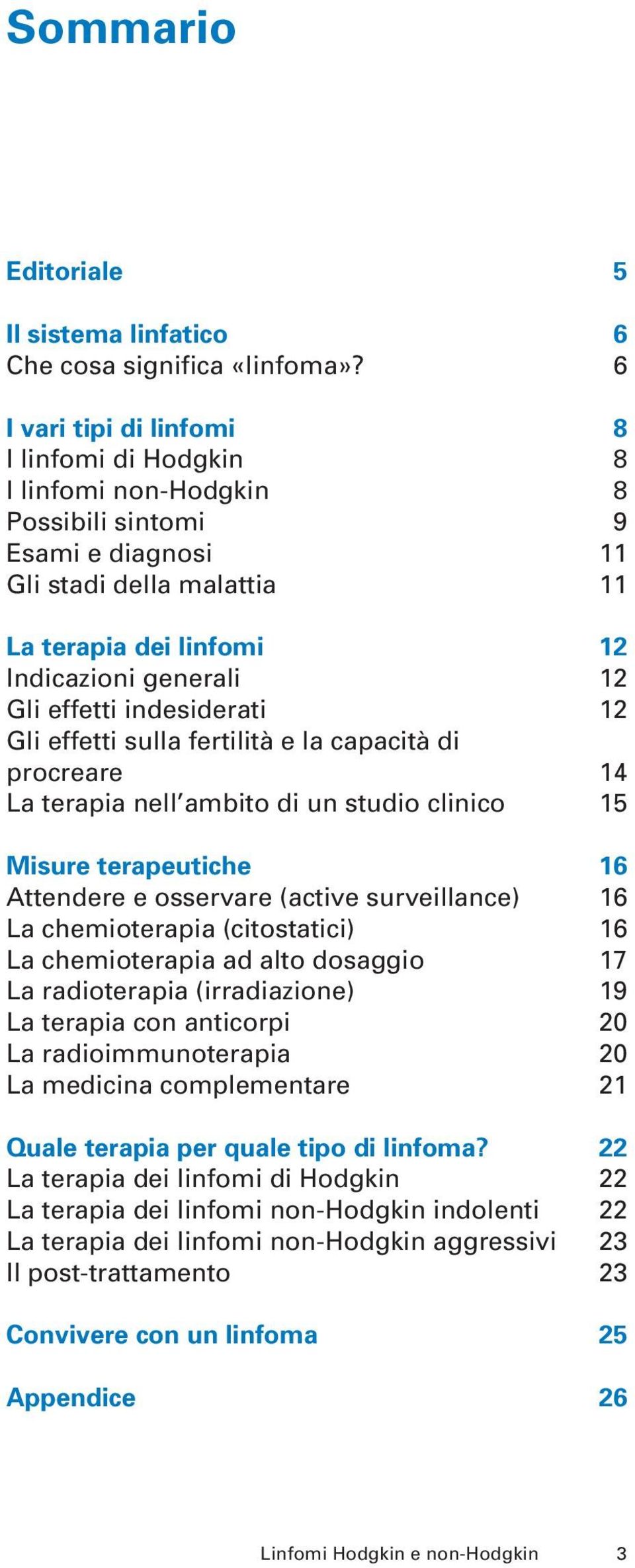 Sommario

Editoriale 5

Il sistema linfatico 6
Che cosa significa «linfoma»? 6

I vari tipi di linfomi 8
I linfomi di Hodgkin 8
I linfomi non-Hodgkin 8
Possibili sintomi 9
Esami e diagnosi 11
Gli stadi della malattia 11

La terapia dei linfomi 12
Indicazioni generali 12
Gli effetti indesiderati 12
Gli effetti sulla fertilità e la capacità di procreare 14
La terapia nell'ambito di un studio clinico 15

Misure terapeutiche 16
Attendere e osservare (active surveillance) 16
La chemioterapia (citostatici) 16
La chemioterapia ad alto dosaggio 17
La radioterapia (irradiazione) 19
La terapia con anticorpi 20
La radioimmunoterapia 20
La medicina complementare 21

Quale terapia per quale tipo di linfoma? 22
La terapia dei linfomi di Hodgkin 22
La terapia dei linfomi non-Hodgkin indolenti 22
La terapia dei linfomi non-Hodgkin aggressivi 23
Il post-trattamento 23

Convivere con un linfoma 25

Appendice 26

Linfomi Hodgkin e non-Hodgkin 3